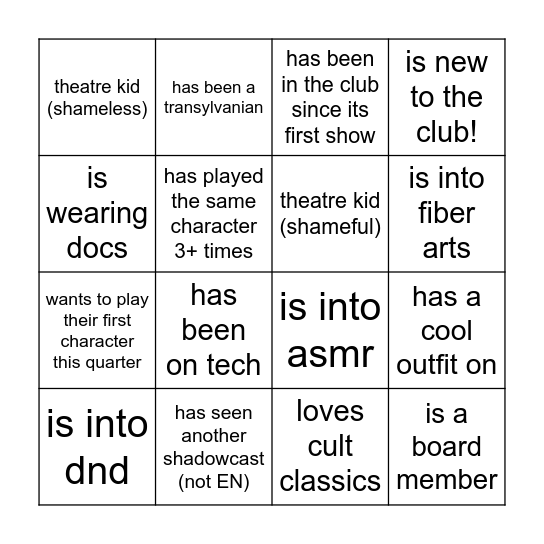 | | | | |
|---|---|---|---|
| theatre kid (shameless) | has been a transylvanian | has been in the club since its first show | is new to the club! |
| is wearing docs | has played the same character 3+ times | theatre kid (shameful) | is into fiber arts |
| wants to play their first character this quarter | has been on tech | is into asmr | has a cool outfit on |
| is into dnd | has seen another shadowcast (not EN) | loves cult classics | is a board member |